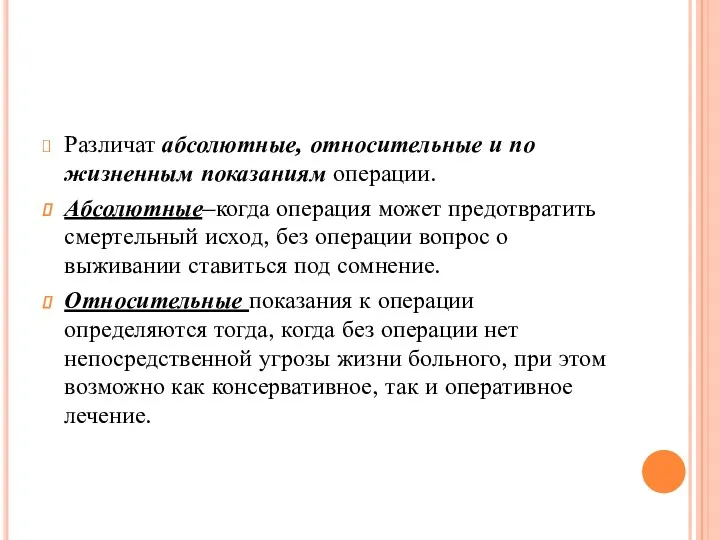 Различат абсолютные, относительные и по жизненным показаниям операции.

Абсолютные–когда операция может предотвратить смертельный исход, без операции вопрос о выживании ставиться под сомнение.

Относительные показания к операции определяются тогда, когда без операции нет непосредственной угрозы жизни больного, при этом возможно как консервативное, так и оперативное лечение.